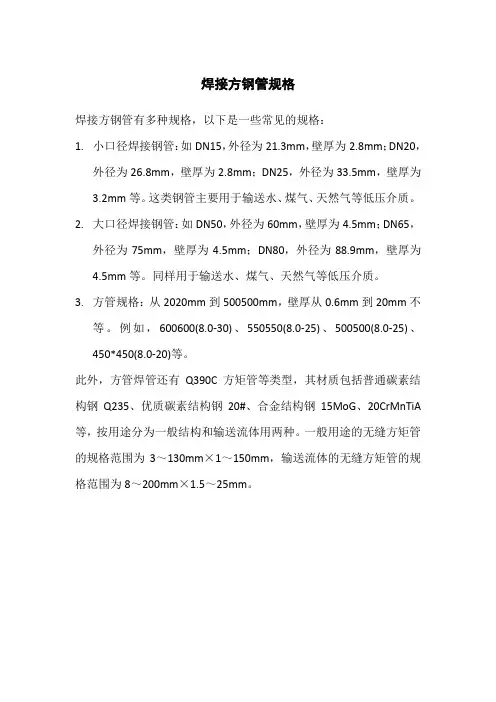 焊接方钢管规格

焊接方钢管有多种规格，以下是一些常见的规格：

1. 小口径焊接钢管：如 DN15，外径为 21.3mm，壁厚为 2.8mm；DN20，外径为 26.8mm，壁厚为 2.8mm；DN25，外径为 33.5mm，壁厚为 3.2mm 等。这类钢管主要用于输送水、煤气、天然气等低压介质。

2. 大口径焊接钢管：如 DN50，外径为 60mm，壁厚为 4.5mm；DN65，外径为 75mm，壁厚为 4.5mm；DN80，外径为 88.9mm，壁厚为 4.5mm 等。同样用于输送水、煤气、天然气等低压介质。

3. 方管规格：从 2020mm 到 500500mm，壁厚从 0.6mm 到 20mm 不等。例如，600600(8.0-30)、550550(8.0-25)、500500(8.0-25)、450*450(8.0-20)等。

此外，方管焊管还有 Q390C 方矩管等类型，其材质包括普通碳素结构钢 Q235、优质碳素结构钢 20#、合金结构钢 15MoG、20CrMnTiA 等，按用途分为一般结构和输送流体用两种。一般用途的无缝方矩管的规格范围为 3～130mm×1～150mm，输送流体的无缝方矩管的规格范围为 8～200mm×1.5～25mm。